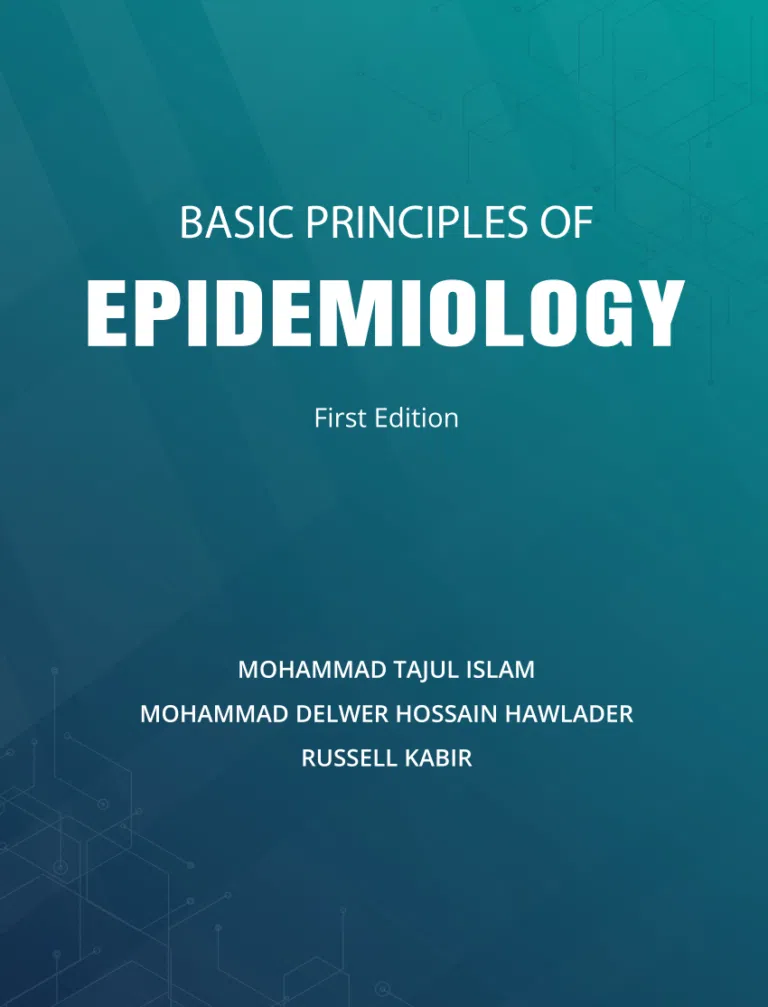 BASIC PRINCIPLES OF

EPIDEMIOLOGY

First Edition

MOHAMMAD TAJUL ISLAM

MOHAMMAD DELWER HOSSAIN HAWLADER

RUSSELL KABIR